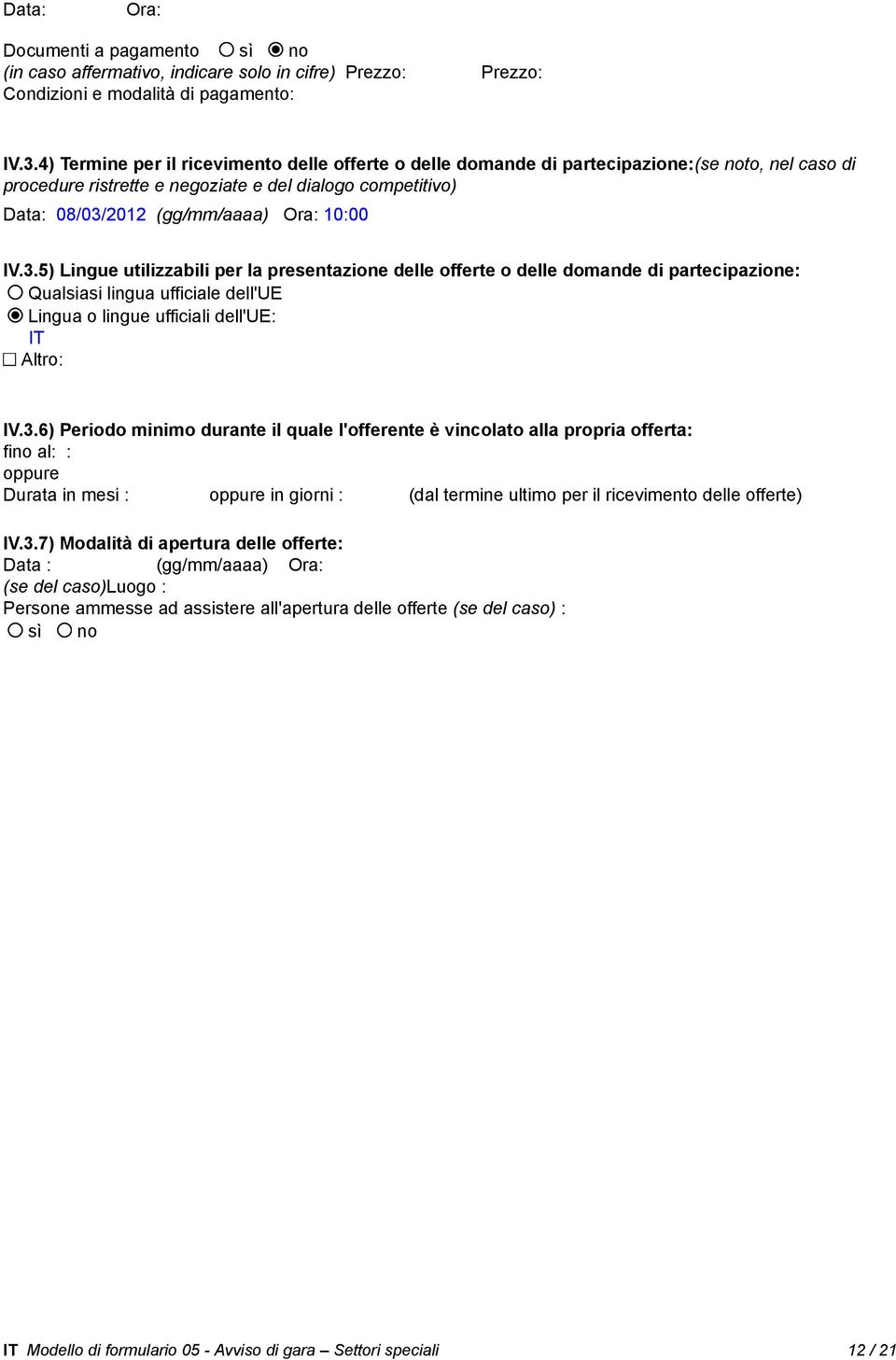 Data: Ora:

Documenti a pagamento sì no
(in caso affermativo, indicare solo in cifre) Prezzo: Prezzo:
Condizioni e modalità di pagamento:

IV.3.4) Termine per il ricevimento delle offerte o delle domande di partecipazione:(se noto, nel caso di procedure ristrette e negoziate e del dialogo competitivo)
Data: 08/03/2012 (gg/mm/aaaa) Ora: 10:00

IV.3.5) Lingue utilizzabili per la presentazione delle offerte o delle domande di partecipazione:
Qualsiasi lingua ufficiale dell'UE
Lingua o lingue ufficiali dell'UE:
IT
Altro:

IV.3.6) Periodo minimo durante il quale l'offerente è vincolato alla propria offerta:
fino al: :
oppure
Durata in mesi : oppure in giorni : (dal termine ultimo per il ricevimento delle offerte)

IV.3.7) Modalità di apertura delle offerte:
Data : (gg/mm/aaaa) Ora:
(se del caso)Luogo :
Persone ammesse ad assistere all'apertura delle offerte (se del caso) :
sì no

IT Modello di formulario 05 - Avviso di gara – Settori speciali 12 / 21